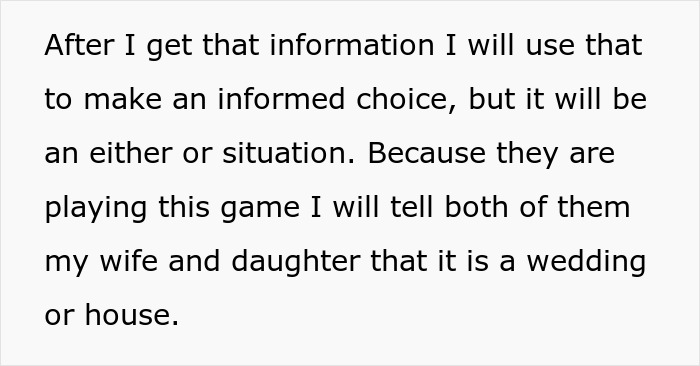 After I get that information I will use that to make an informed choice, but it will be an either or situation. Because they are playing this game I will tell both of them my wife and daughter that it is a wedding or house.